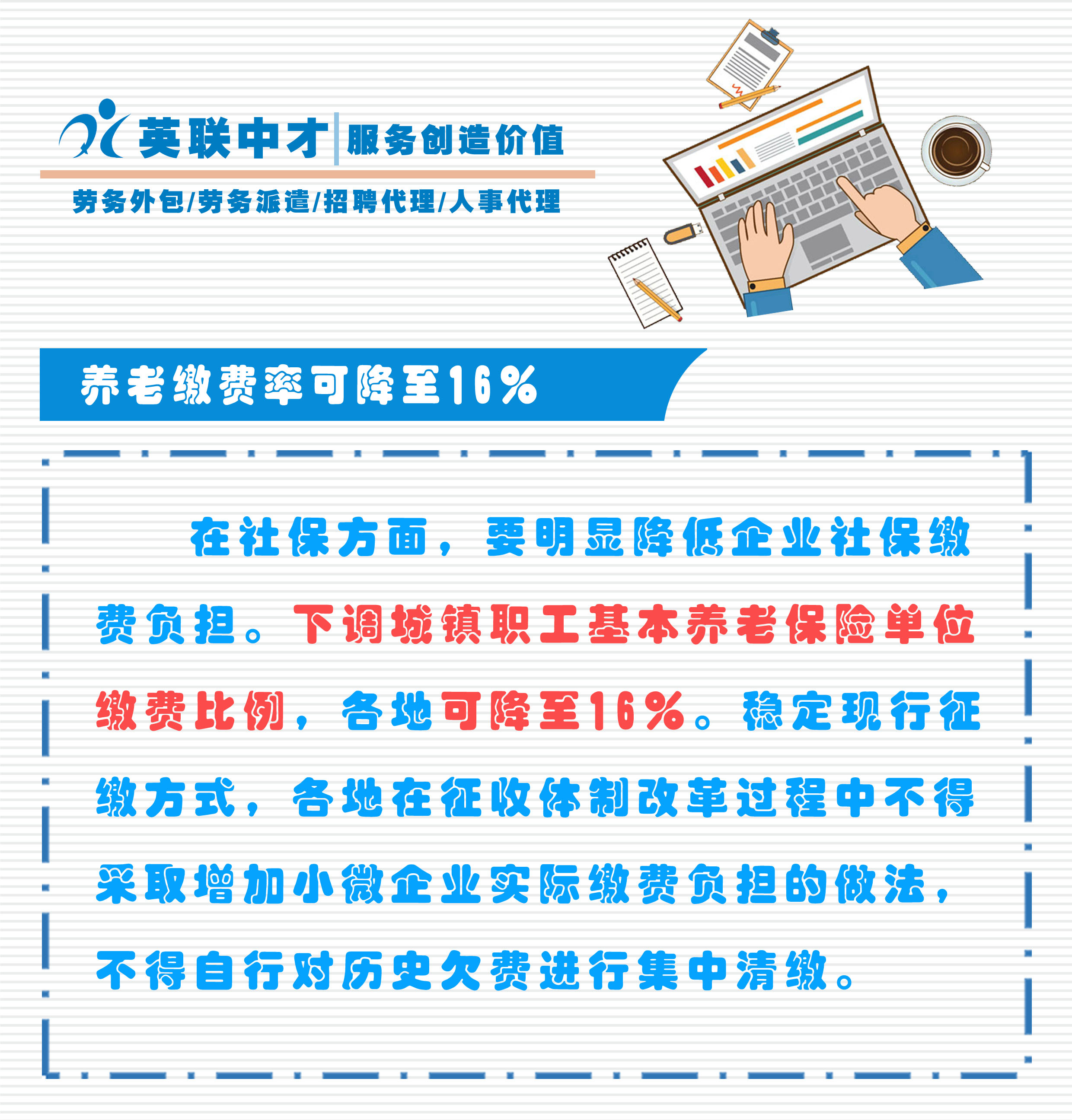 英联中才 服务创造价值

劳务外包/劳务派遣/招聘代理/人事代理

养老缴费率可降至16%

在社保方面，要明显降低企业社保缴费负担。下调城镇职工基本养老保险单位缴费比例，各地可降至16%。稳定现行征缴方式，各地在征收体制改革过程中不得采取增加小微企业实际缴费负担的做法，不得自行对历史欠费进行集中清缴。